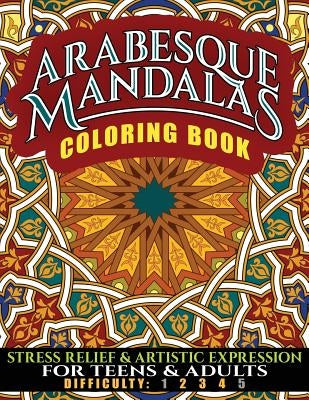 ARABESQUE MANDALAS
COLORING BOOK

STRESS RELIEF & ARTISTIC EXPRESSION
FOR TEENS & ADULTS
DIFFICULTY: 1 2 3 4 5